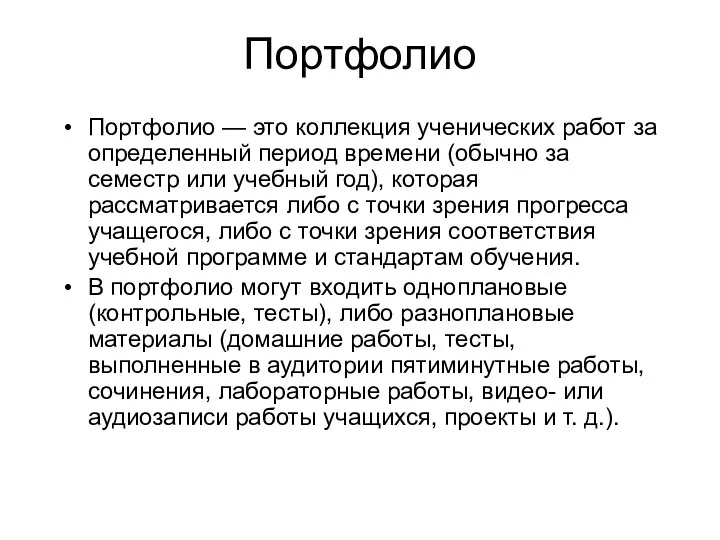 Портфолио

• Портфолио — это коллекция ученических работ за определенный период времени (обычно за семестр или учебный год), которая рассматривается либо с точки зрения прогресса учащегося, либо с точки зрения соответствия учебной программе и стандартам обучения.
• В портфолио могут входить одноплановые (контрольные, тесты), либо разноплановые материалы (домашние работы, тесты, выполненные в аудитории пятиминутные работы, сочинения, лабораторные работы, видео- или аудиозаписи работы учащихся, проекты и т. д.).